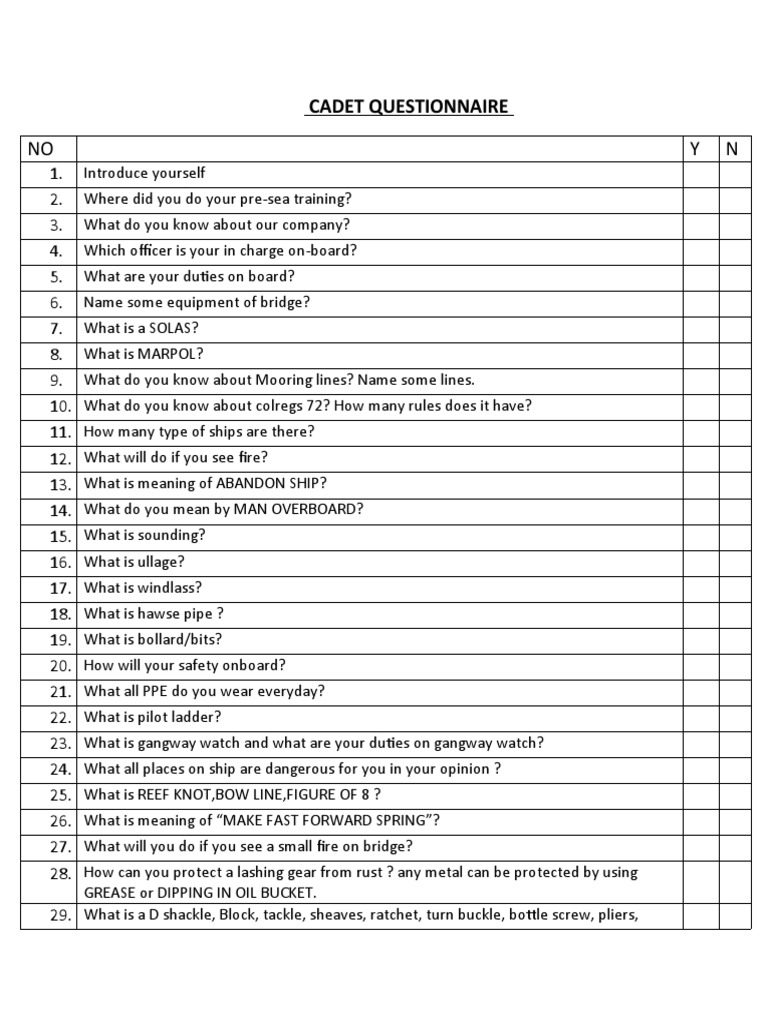 CADET QUESTIONNAIRE

| NO | | Y | N |
|---|---|---|---|
| 1. | Introduce yourself | | |
| 2. | Where did you do your pre-sea training? | | |
| 3. | What do you know about our company? | | |
| 4. | Which officer is your in charge on-board? | | |
| 5. | What are your duties on board? | | |
| 6. | Name some equipment of bridge? | | |
| 7. | What is a SOLAS? | | |
| 8. | What is MARPOL? | | |
| 9. | What do you know about Mooring lines? Name some lines. | | |
| 10. | What do you know about colregs 72? How many rules does it have? | | |
| 11. | How many type of ships are there? | | |
| 12. | What will do if you see fire? | | |
| 13. | What is meaning of ABANDON SHIP? | | |
| 14. | What do you mean by MAN OVERBOARD? | | |
| 15. | What is sounding? | | |
| 16. | What is ullage? | | |
| 17. | What is windlass? | | |
| 18. | What is hawse pipe ? | | |
| 19. | What is bollard/bits? | | |
| 20. | How will your safety onboard? | | |
| 21. | What all PPE do you wear everyday? | | |
| 22. | What is pilot ladder? | | |
| 23. | What is gangway watch and what are your duties on gangway watch? | | |
| 24. | What all places on ship are dangerous for you in your opinion ? | | |
| 25. | What is REEF KNOT,BOW LINE,FIGURE OF 8 ? | | |
| 26. | What is meaning of “MAKE FAST FORWARD SPRING”? | | |
| 27. | What will you do if you see a small fire on bridge? | | |
| 28. | How can you protect a lashing gear from rust ? any metal can be protected by using GREASE or DIPPING IN OIL BUCKET. | | |
| 29. | What is a D shackle, Block, tackle, sheaves, ratchet, turn buckle, bottle screw, pliers, | | |